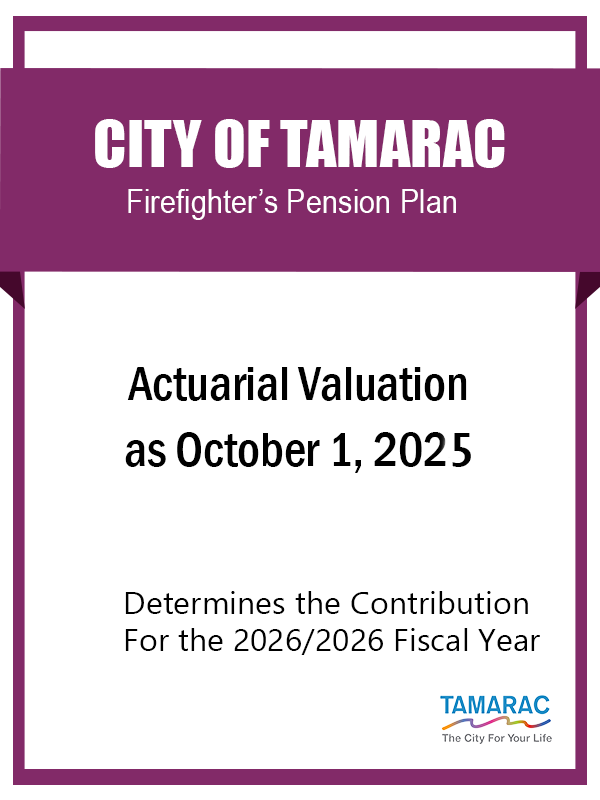 CITY OF TAMARAC
Firefighter's Pension Plan

Actuarial Valuation
as October 1, 2025

Determines the Contribution
For the 2026/2026 Fiscal Year

TAMARAC
The City For Your Life